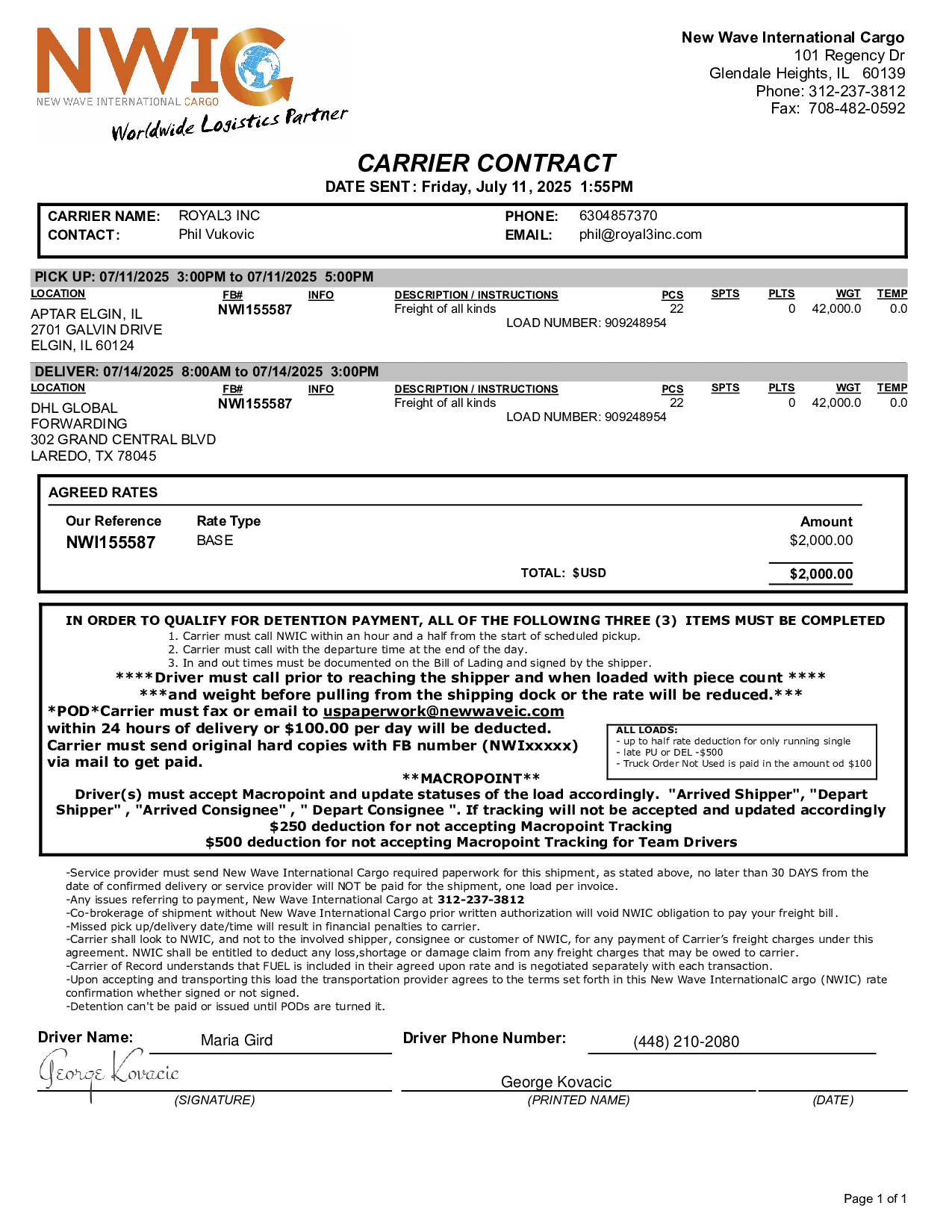 NWIC
NEW WAVE INTERNATIONAL CARGO
Worldwide Logistics Partner

New Wave International Cargo
101 Regency Dr
Glendale Heights, IL 60139
Phone: 312-237-3812
Fax: 708-482-0592

CARRIER CONTRACT
DATE SENT: Friday, July 11, 2025 1:55PM

CARRIER NAME: ROYAL3 INC
CONTACT: Phil Vukovic
PHONE: 6304857370
EMAIL: phil@royal3inc.com

PICK UP: 07/11/2025 3:00PM to 07/11/2025 5:00PM

| LOCATION | FB# | INFO | DESCRIPTION / INSTRUCTIONS | PCS | SPTS | PLTS | WGT | TEMP |
|---|---|---|---|---|---|---|---|---|
| APTAR ELGIN, IL 2701 GALVIN DRIVE ELGIN, IL 60124 | NWI155587 | | Freight of all kinds LOAD NUMBER: 909248954 | 22 | | 0 | 42,000.0 | 0.0 |

DELIVER: 07/14/2025 8:00AM to 07/14/2025 3:00PM

| LOCATION | FB# | INFO | DESCRIPTION / INSTRUCTIONS | PCS | SPTS | PLTS | WGT | TEMP |
|---|---|---|---|---|---|---|---|---|
| DHL GLOBAL FORWARDING 302 GRAND CENTRAL BLVD LAREDO, TX 78045 | NWI155587 | | Freight of all kinds LOAD NUMBER: 909248954 | 22 | | 0 | 42,000.0 | 0.0 |

AGREED RATES

| Our Reference | Rate Type | Amount |
|---|---|---|
| NWI155587 | BASE | $2,000.00 |
| | TOTAL: $USD | $2,000.00 |

IN ORDER TO QUALIFY FOR DETENTION PAYMENT, ALL OF THE FOLLOWING THREE (3) ITEMS MUST BE COMPLETED
1. Carrier must call NWIC within an hour and a half from the start of scheduled pickup.
2. Carrier must call with the departure time at the end of the day.
3. In and out times must be documented on the Bill of Lading and signed by the shipper.
****Driver must call prior to reaching the shipper and when loaded with piece count ****
***and weight before pulling from the shipping dock or the rate will be reduced.***
*POD*Carrier must fax or email to uspaperwork@newwaveic.com
within 24 hours of delivery or $100.00 per day will be deducted.
Carrier must send original hard copies with FB number (NWIxxxxx) via mail to get paid.

ALL LOADS:
- up to half rate deduction for only running single
- late PU or DEL -$500
- Truck Order Not Used is paid in the amount od $100

**MACROPOINT**
Driver(s) must accept Macropoint and update statuses of the load accordingly. "Arrived Shipper", "Depart Shipper" , "Arrived Consignee" , " Depart Consignee ". If tracking will not be accepted and updated accordingly
$250 deduction for not accepting Macropoint Tracking
$500 deduction for not accepting Macropoint Tracking for Team Drivers

-Service provider must send New Wave International Cargo required paperwork for this shipment, as stated above, no later than 30 DAYS from the date of confirmed delivery or service provider will NOT be paid for the shipment, one load per invoice.
-Any issues referring to payment, New Wave International Cargo at 312-237-3812
-Co-brokerage of shipment without New Wave International Cargo prior written authorization will void NWIC obligation to pay your freight bill.
-Missed pick up/delivery date/time will result in financial penalties to carrier.
-Carrier shall look to NWIC, and not to the involved shipper, consignee or customer of NWIC, for any payment of Carrier's freight charges under this agreement. NWIC shall be entitled to deduct any loss,shortage or damage claim from any freight charges that may be owed to carrier.
-Carrier of Record understands that FUEL is included in their agreed upon rate and is negotiated separately with each transaction.
-Upon accepting and transporting this load the transportation provider agrees to the terms set forth in this New Wave InternationalC argo (NWIC) rate confirmation whether signed or not signed.
-Detention can't be paid or issued until PODs are turned it.

Driver Name: Maria Gird
Driver Phone Number: (448) 210-2080
George Kovacic
(SIGNATURE)
George Kovacic
(PRINTED NAME)
(DATE)

Page 1 of 1